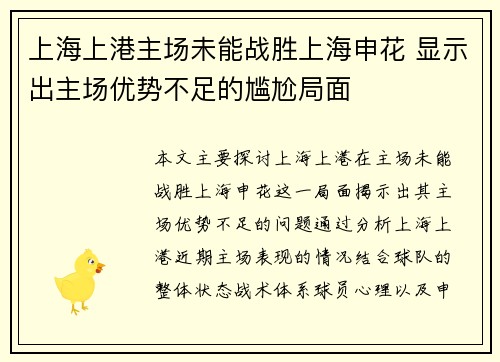 上海上港主场未能战胜上海申花 显示出主场优势不足的尴尬局面

本文主要探讨上海上港在主场未能战胜上海申花这一局面揭示出其主场优势不足的问题通过分析上海上港近期主场表现的情况结合球队的整体状态战术体系球员心理以及申